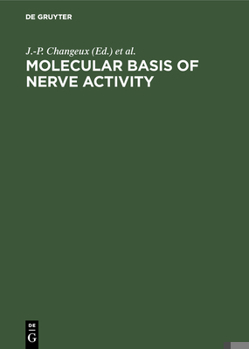 DE GRUYTER

J.-P. Changeux (Ed.) et al.

MOLECULAR BASIS OF NERVE ACTIVITY

DE
G